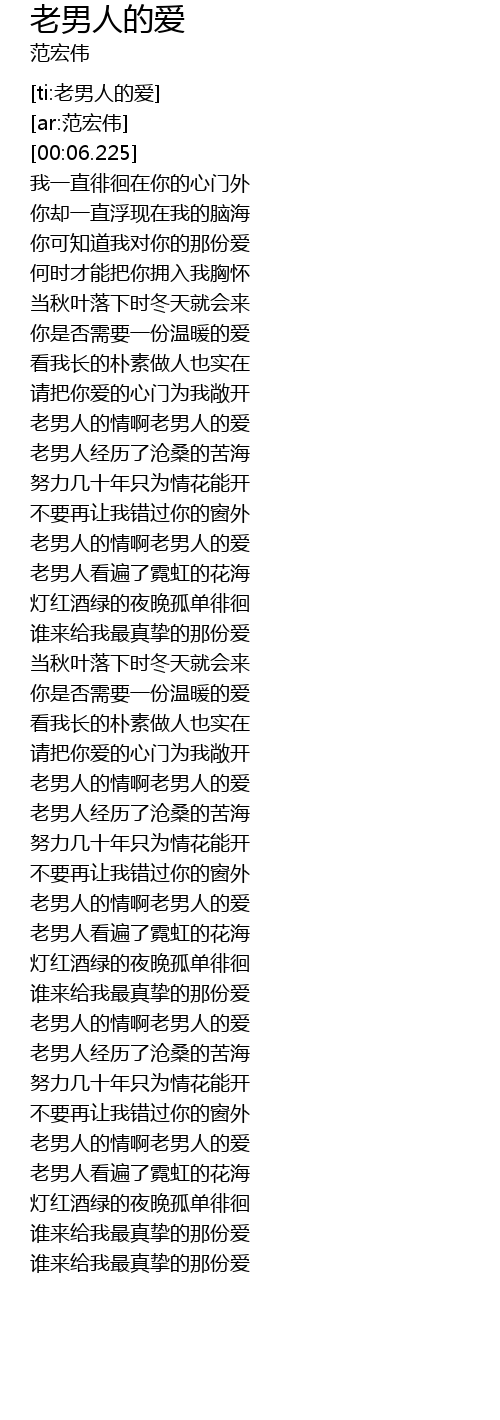 老男人的爱
范宏伟

[ti:老男人的爱]
[ar:范宏伟]
[00:06.225]
我一直徘徊在你的心门外
你却一直浮现在我的脑海
你可知道我对你的那份爱
何时才能把你拥入我胸怀
当秋叶落下时冬天就会来
你是否需要一份温暖的爱
看我长的朴素做人也实在
请把你爱的心门为我敞开
老男人的情啊老男人的爱
老男人经历了沧桑的苦海
努力几十年只为情花能开
不要再让我错过你的窗外
老男人的情啊老男人的爱
老男人看遍了霓虹的花海
灯红酒绿的夜晚孤单徘徊
谁来给我最真挚的那份爱
当秋叶落下时冬天就会来
你是否需要一份温暖的爱
看我长的朴素做人也实在
请把你爱的心门为我敞开
老男人的情啊老男人的爱
老男人经历了沧桑的苦海
努力几十年只为情花能开
不要再让我错过你的窗外
老男人的情啊老男人的爱
老男人看遍了霓虹的花海
灯红酒绿的夜晚孤单徘徊
谁来给我最真挚的那份爱
老男人的情啊老男人的爱
老男人经历了沧桑的苦海
努力几十年只为情花能开
不要再让我错过你的窗外
老男人的情啊老男人的爱
老男人看遍了霓虹的花海
灯红酒绿的夜晚孤单徘徊
谁来给我最真挚的那份爱
谁来给我最真挚的那份爱